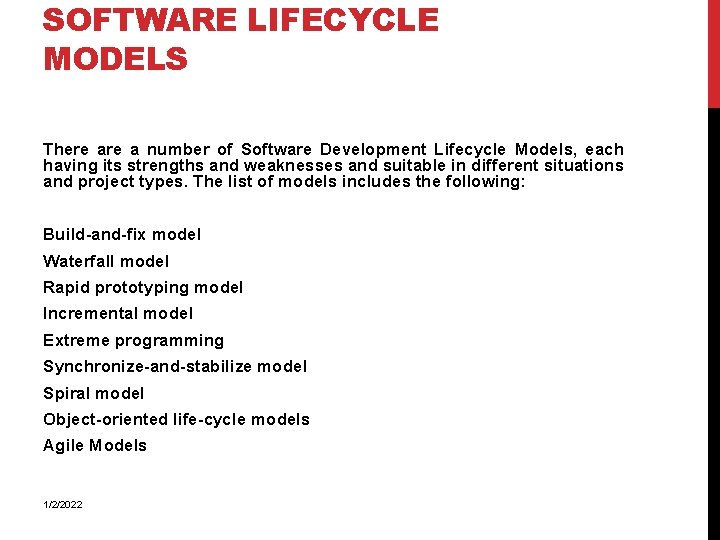 SOFTWARE LIFECYCLE MODELS

There are a number of Software Development Lifecycle Models, each having its strengths and weaknesses and suitable in different situations and project types. The list of models includes the following:

Build-and-fix model
Waterfall model
Rapid prototyping model
Incremental model
Extreme programming
Synchronize-and-stabilize model
Spiral model
Object-oriented life-cycle models
Agile Models

1/2/2022